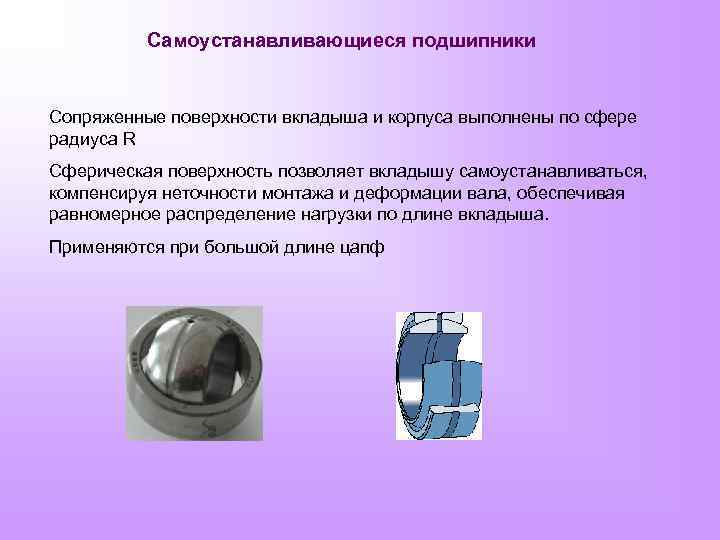 Самоустанавливающиеся подшипники

Сопряженные поверхности вкладыша и корпуса выполнены по сфере радиуса R

Сферическая поверхность позволяет вкладышу самоустанавливаться, компенсируя неточности монтажа и деформации вала, обеспечивая равномерное распределение нагрузки по длине вкладыша.

Применяются при большой длине цапф